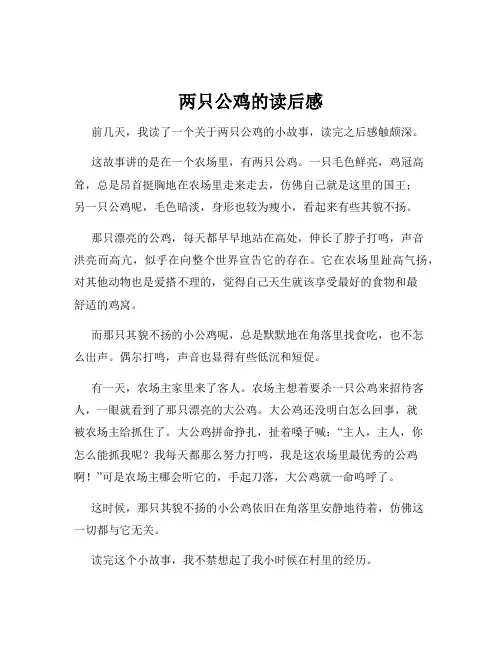 两只公鸡的读后感

前几天，我读了一个关于两只公鸡的小故事，读完之后感触颇深。

这故事讲的是在一个农场里，有两只公鸡。一只毛色鲜亮，鸡冠高耸，总是昂首挺胸地在农场里走来走去，仿佛自己就是这里的国王；另一只公鸡呢，毛色暗淡，身形也较为瘦小，看起来有些其貌不扬。

那只漂亮的公鸡，每天都早早地站在高处，伸长了脖子打鸣，声音洪亮而高亢，似乎在向整个世界宣告它的存在。它在农场里趾高气扬，对其他动物也是爱搭不理的，觉得自己天生就该享受最好的食物和最舒适的鸡窝。

而那只其貌不扬的小公鸡呢，总是默默地在角落里找食吃，也不怎么出声。偶尔打鸣，声音也显得有些低沉和短促。

有一天，农场主家里来了客人。农场主想着要杀一只公鸡来招待客人，一眼就看到了那只漂亮的大公鸡。大公鸡还没明白怎么回事，就被农场主给抓住了。大公鸡拼命挣扎，扯着嗓子喊：“主人，主人，你怎么能抓我呢？我每天都那么努力打鸣，我是这农场里最优秀的公鸡啊！”可是农场主哪会听它的，手起刀落，大公鸡就一命呜呼了。

这时候，那只其貌不扬的小公鸡依旧在角落里安静地待着，仿佛这一切都与它无关。

读完这个小故事，我不禁想起了我小时候在村里的经历。